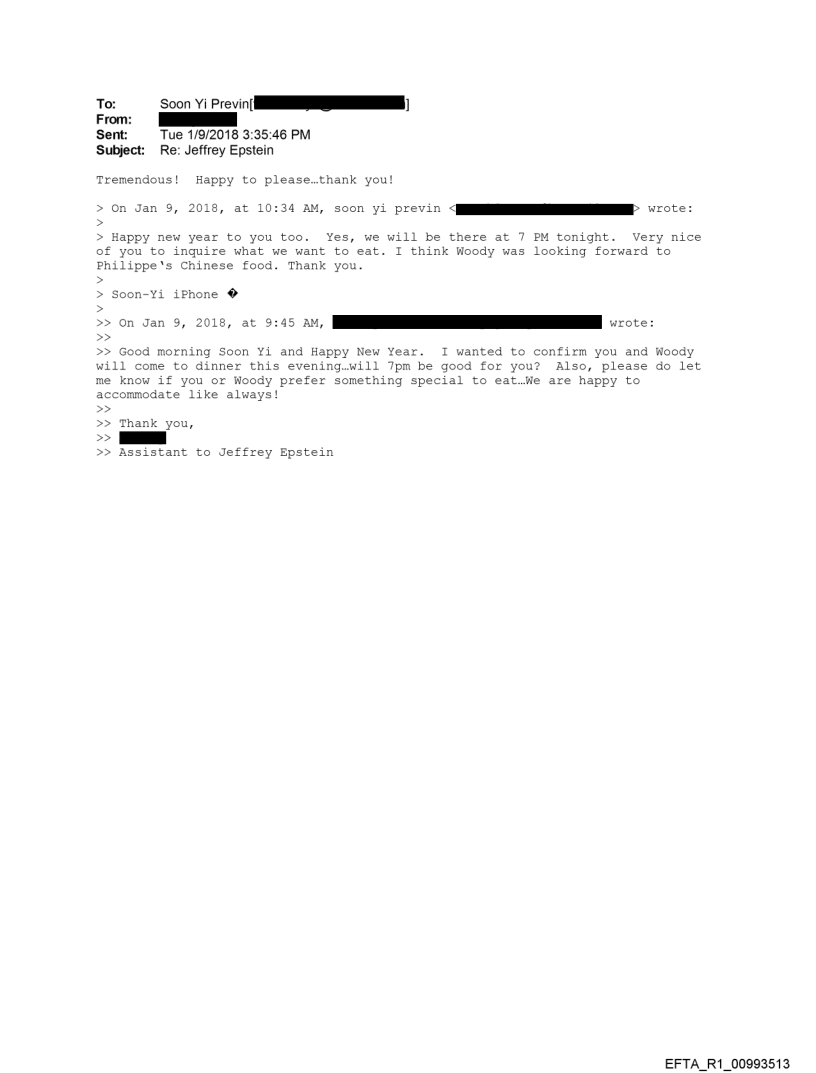 To: Soon Yi Previn[ ]
From:
Sent: Tue 1/9/2018 3:35:46 PM
Subject: Re: Jeffrey Epstein

Tremendous! Happy to please…thank you!

> On Jan 9, 2018, at 10:34 AM, soon yi previn < > wrote:
>
> Happy new year to you too. Yes, we will be there at 7 PM tonight. Very nice of you to inquire what we want to eat. I think Woody was looking forward to Philippe's Chinese food. Thank you.
>
> Soon-Yi iPhone �
>
>> On Jan 9, 2018, at 9:45 AM, wrote:
>>
>> Good morning Soon Yi and Happy New Year. I wanted to confirm you and Woody will come to dinner this evening…will 7pm be good for you? Also, please do let me know if you or Woody prefer something special to eat…We are happy to accommodate like always!
>>
>> Thank you,
>>
>> Assistant to Jeffrey Epstein

EFTA_R1_00993513